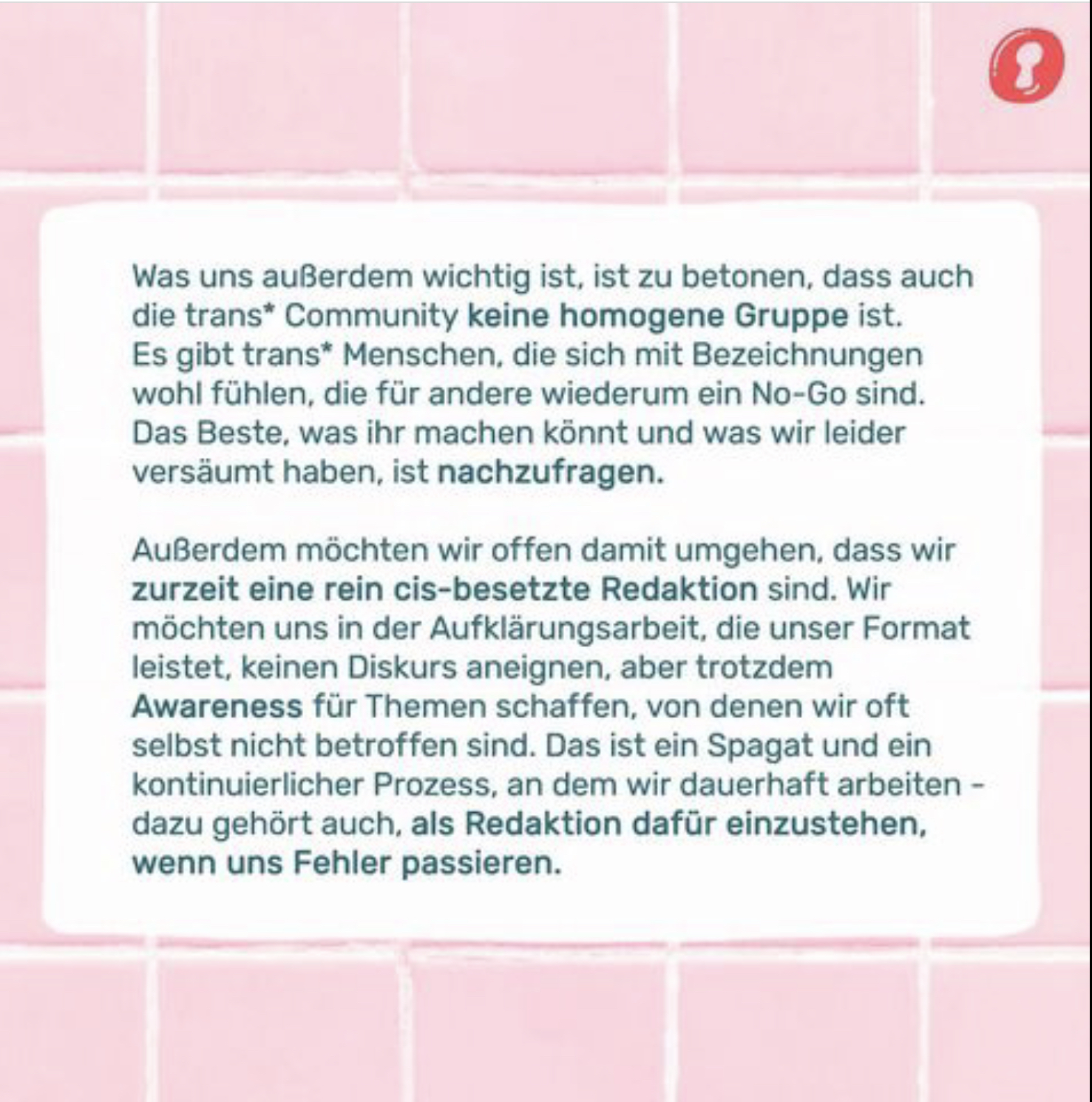 Was uns außerdem wichtig ist, ist zu betonen, dass auch die trans* Community keine homogene Gruppe ist. Es gibt trans* Menschen, die sich mit Bezeichnungen wohl fühlen, die für andere wiederum ein No-Go sind. Das Beste, was ihr machen könnt und was wir leider versäumt haben, ist nachzufragen.

Außerdem möchten wir offen damit umgehen, dass wir zurzeit eine rein cis-besetzte Redaktion sind. Wir möchten uns in der Aufklärungsarbeit, die unser Format leistet, keinen Diskurs aneignen, aber trotzdem Awareness für Themen schaffen, von denen wir oft selbst nicht betroffen sind. Das ist ein Spagat und ein kontinuierlicher Prozess, an dem wir dauerhaft arbeiten - dazu gehört auch, als Redaktion dafür einzustehen, wenn uns Fehler passieren.